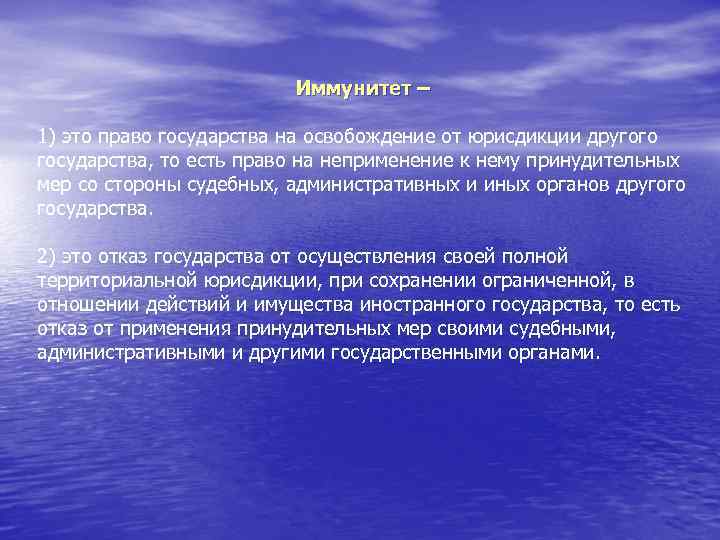 Иммунитет –

1) это право государства на освобождение от юрисдикции другого государства, то есть право на неприменение к нему принудительных мер со стороны судебных, административных и иных органов другого государства.

2) это отказ государства от осуществления своей полной территориальной юрисдикции, при сохранении ограниченной, в отношении действий и имущества иностранного государства, то есть отказ от применения принудительных мер своими судебными, административными и другими государственными органами.